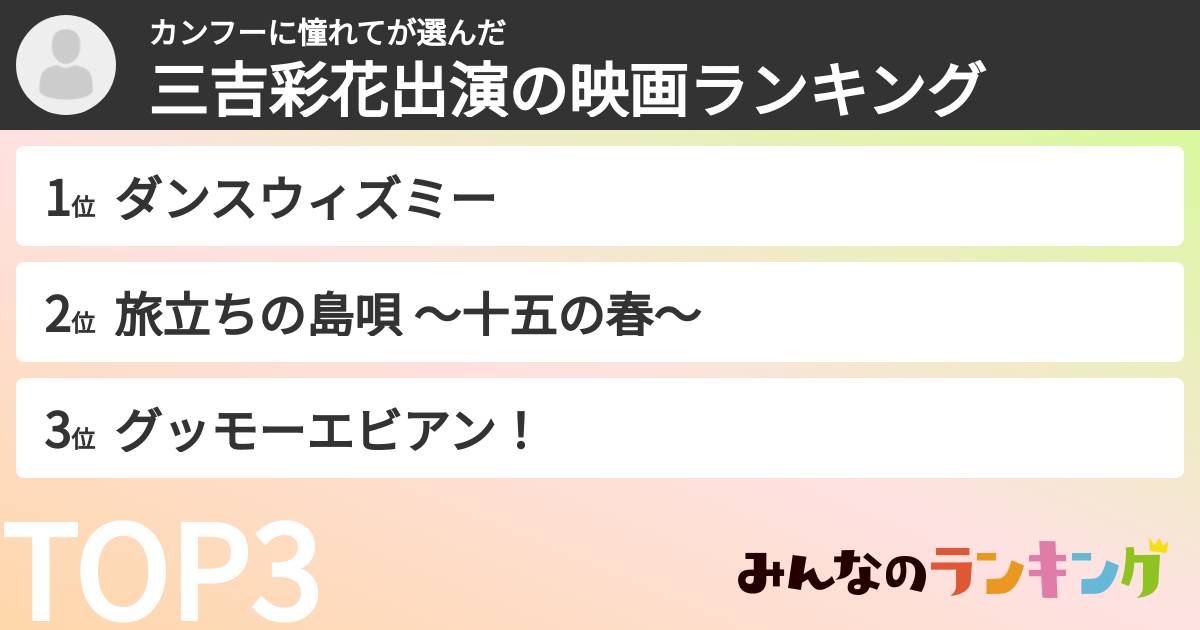 カンフーに憧れてが選んだ
三吉彩花出演の映画ランキング

1位 ダンスウィズミー

2位 旅立ちの島唄 〜十五の春〜

3位 グッモーエビアン！

TOP3

みんなのランキング